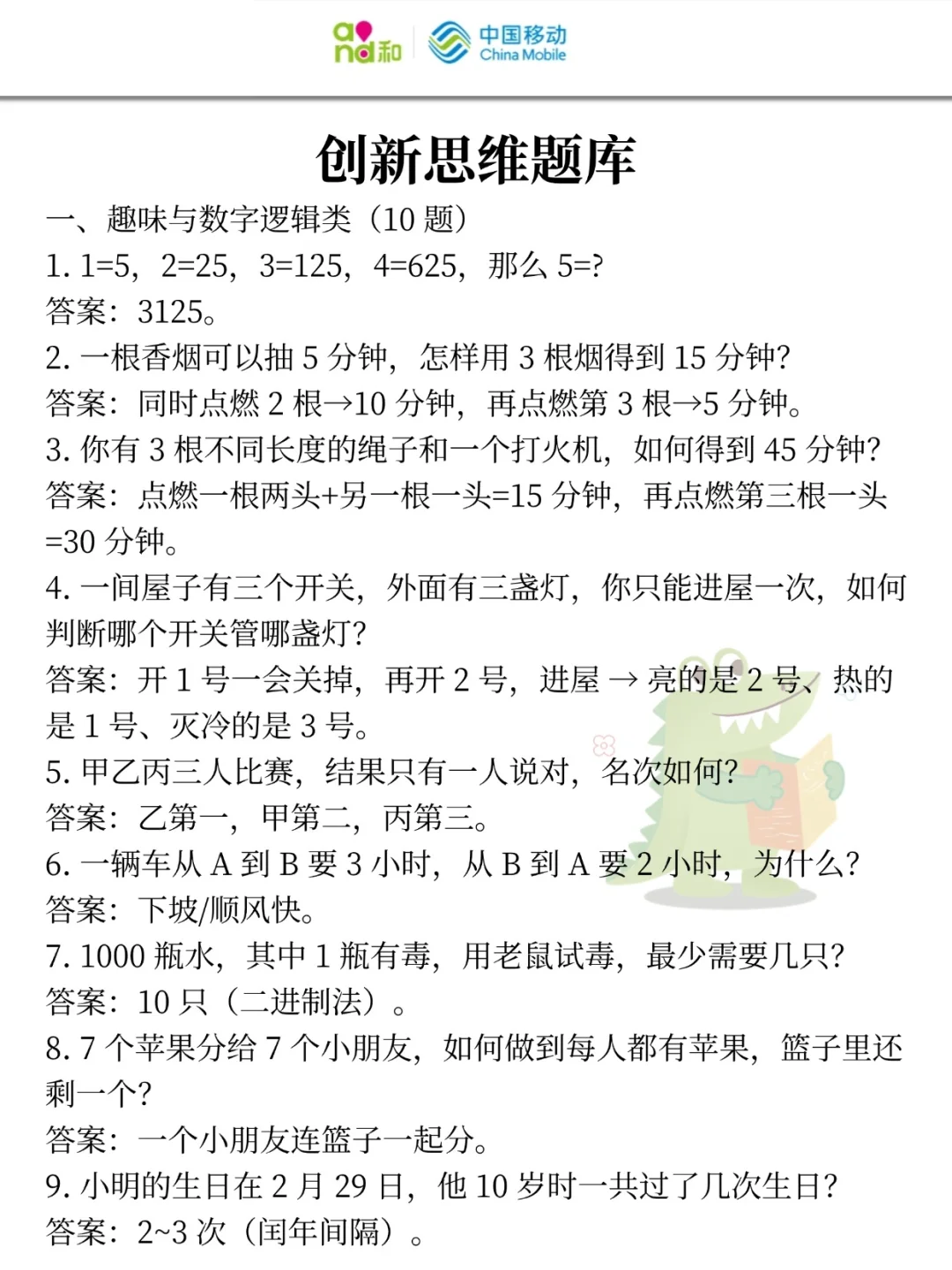 and和 中国移动 China Mobile

创新思维题库

一、趣味与数字逻辑类（10 题）

1. 1=5，2=25，3=125，4=625，那么 5=?

答案：3125。

2. 一根香烟可以抽 5 分钟，怎样用 3 根烟得到 15 分钟?

答案：同时点燃 2 根→10 分钟，再点燃第 3 根→5 分钟。

3. 你有 3 根不同长度的绳子和一个打火机，如何得到 45 分钟?

答案：点燃一根两头+另一根一头=15 分钟，再点燃第三根一头=30 分钟。

4. 一间屋子有三个开关，外面有三盏灯，你只能进屋一次，如何判断哪个开关管哪盏灯?

答案：开 1 号一会关掉，再开 2 号，进屋 → 亮的是 2 号、热的是 1 号、灭冷的是 3 号。

5. 甲乙丙三人比赛，结果只有一人说对，名次如何?

答案：乙第一，甲第二，丙第三。

6. 一辆车从 A 到 B 要 3 小时，从 B 到 A 要 2 小时，为什么?

答案：下坡/顺风快。

7. 1000 瓶水，其中 1 瓶有毒，用老鼠试毒，最少需要几只?

答案：10 只（二进制法）。

8. 7 个苹果分给 7 个小朋友，如何做到每人都有苹果，篮子里还剩一个?

答案：一个小朋友连篮子一起分。

9. 小明的生日在 2 月 29 日，他 10 岁时一共过了几次生日?

答案：2~3 次（闰年间隔）。